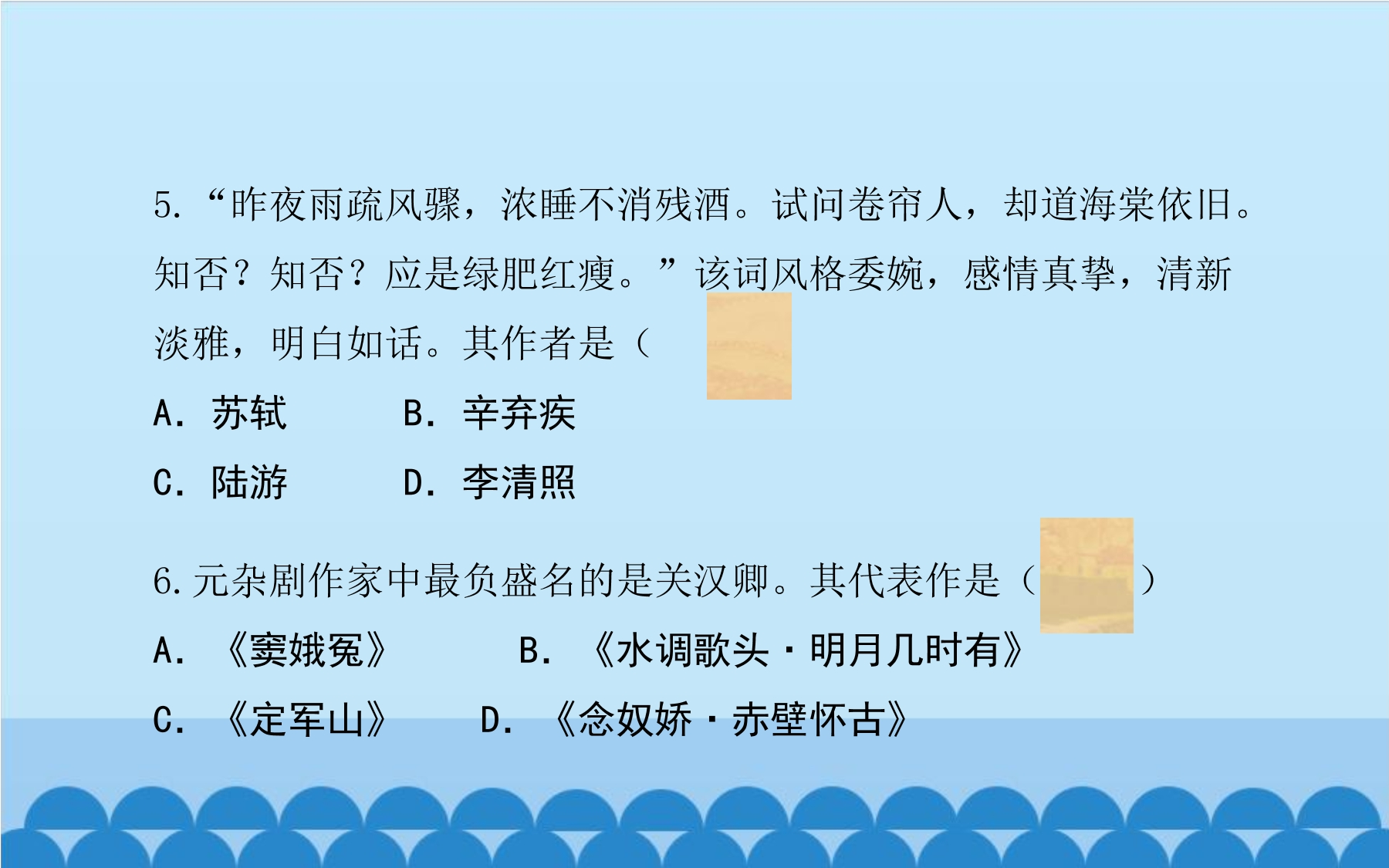 5.“昨夜雨疏风骤，浓睡不消残酒。试问卷帘人，却道海棠依旧。知否？知否？应是绿肥红瘦。”该词风格委婉，感情真挚，清新淡雅，明白如话。其作者是（

A．苏轼 B．辛弃疾

C．陆游 D．李清照

6.元杂剧作家中最负盛名的是关汉卿。其代表作是（ ）

A．《窦娥冤》 B．《水调歌头·明月几时有》

C．《定军山》 D．《念奴娇·赤壁怀古》